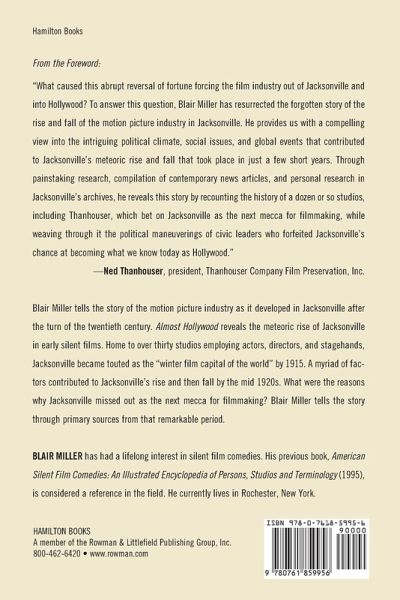 Hamilton Books

From the Foreword:

"What caused this abrupt reversal of fortune forcing the film industry out of Jacksonville and into Hollywood? To answer this question, Blair Miller has resurrected the forgotten story of the rise and fall of the motion picture industry in Jacksonville. He provides us with a compelling view into the intriguing political climate, social issues, and global events that contributed to Jacksonville's meteoric rise and fall that took place in just a few short years. Through painstaking research, compilation of contemporary news articles, and personal research in Jacksonville's archives, he reveals this story by recounting the history of a dozen or so studios, including Thanhouser, which bet on Jacksonville as the next mecca for filmmaking, while weaving through it the political maneuverings of civic leaders who forfeited Jacksonville's chance at becoming what we know today as Hollywood."

—Ned Thanhouser, president, Thanhouser Company Film Preservation, Inc.

Blair Miller tells the story of the motion picture industry as it developed in Jacksonville after the turn of the twentieth century. Almost Hollywood reveals the meteoric rise of Jacksonville in early silent films. Home to over thirty studios employing actors, directors, and stagehands, Jacksonville became touted as the "winter film capital of the world" by 1915. A myriad of factors contributed to Jacksonville's rise and then fall by the mid 1920s. What were the reasons why Jacksonville missed out as the next mecca for filmmaking? Blair Miller tells the story through primary sources from that remarkable period.

BLAIR MILLER has had a lifelong interest in silent film comedies. His previous book, American Silent Film Comedies: An Illustrated Encyclopedia of Persons, Studios and Terminology (1995), is considered a reference in the field. He currently lives in Rochester, New York.

HAMILTON BOOKS
A member of the Rowman & Littlefield Publishing Group, Inc.
800-462-6420 • www.rowman.com

ISBN 978-0-7618-5995-6
90000
9 780761 859956